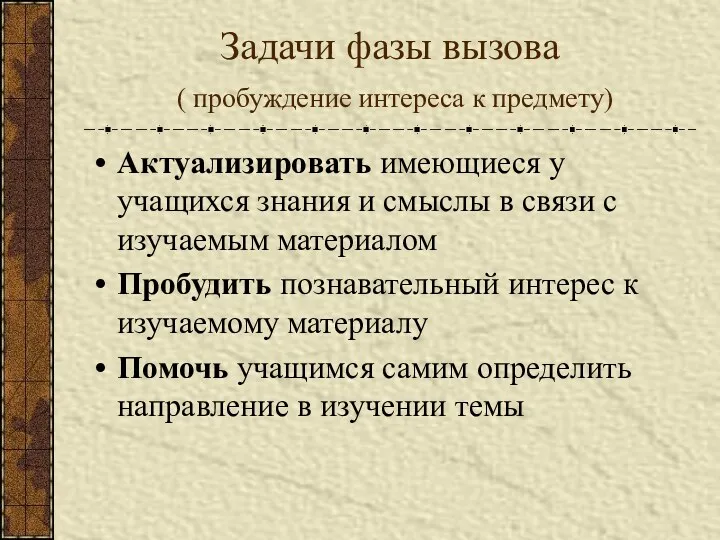 Задачи фазы вызова

( пробуждение интереса к предмету)

• Актуализировать имеющиеся у учащихся знания и смыслы в связи с изучаемым материалом
• Пробудить познавательный интерес к изучаемому материалу
• Помочь учащимся самим определить направление в изучении темы